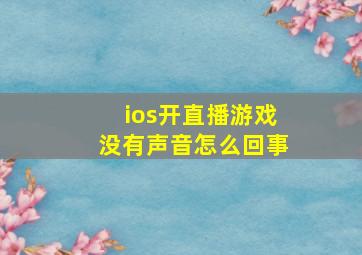 ios开直播游戏
没有声音怎么回事